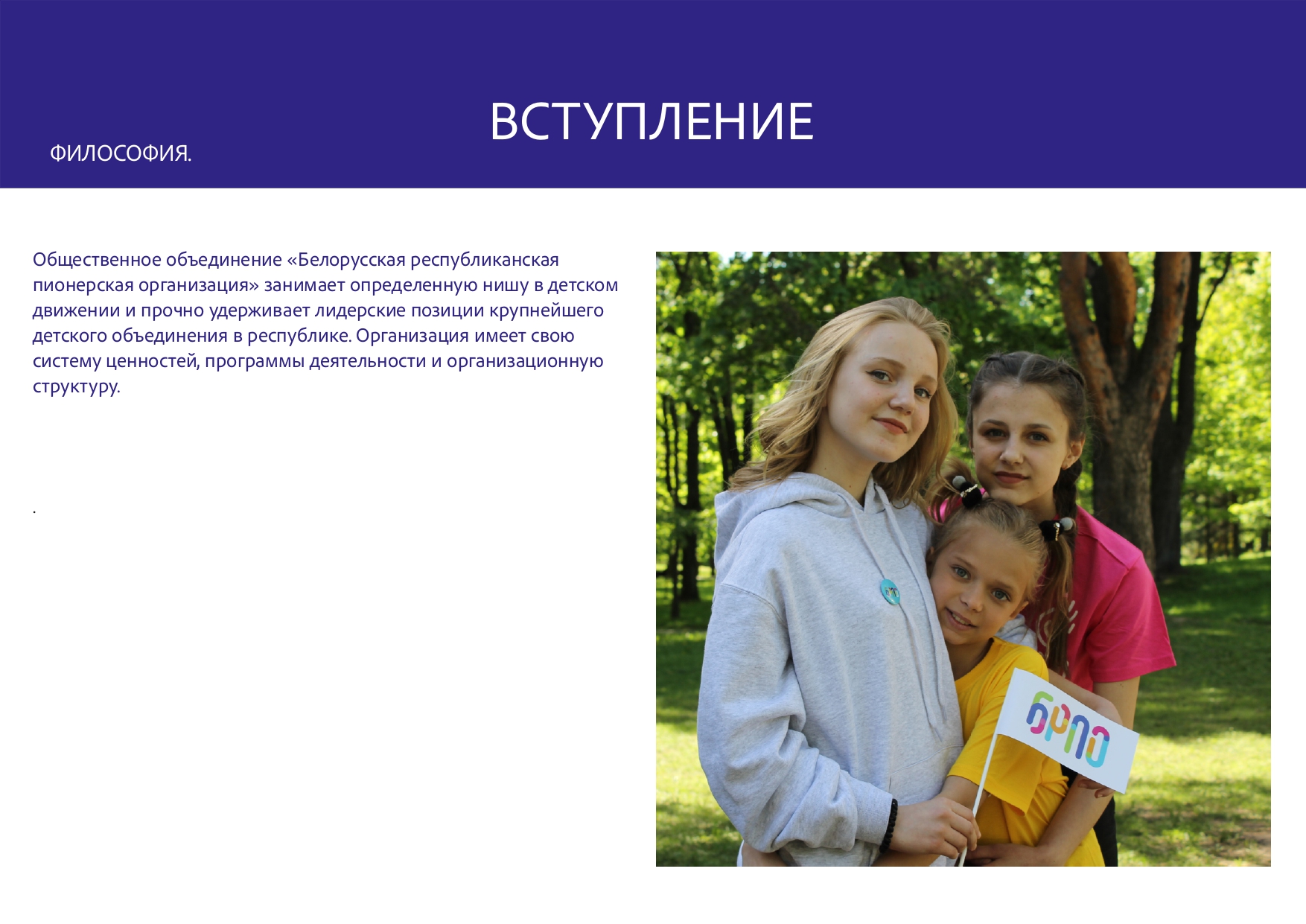 ВСТУПЛЕНИЕ

ФИЛОСОФИЯ.

Общественное объединение «Белорусская республиканская пионерская организация» занимает определенную нишу в детском движении и прочно удерживает лидерские позиции крупнейшего детского объединения в республике. Организация имеет свою систему ценностей, программы деятельности и организационную структуру.

.

БРПО